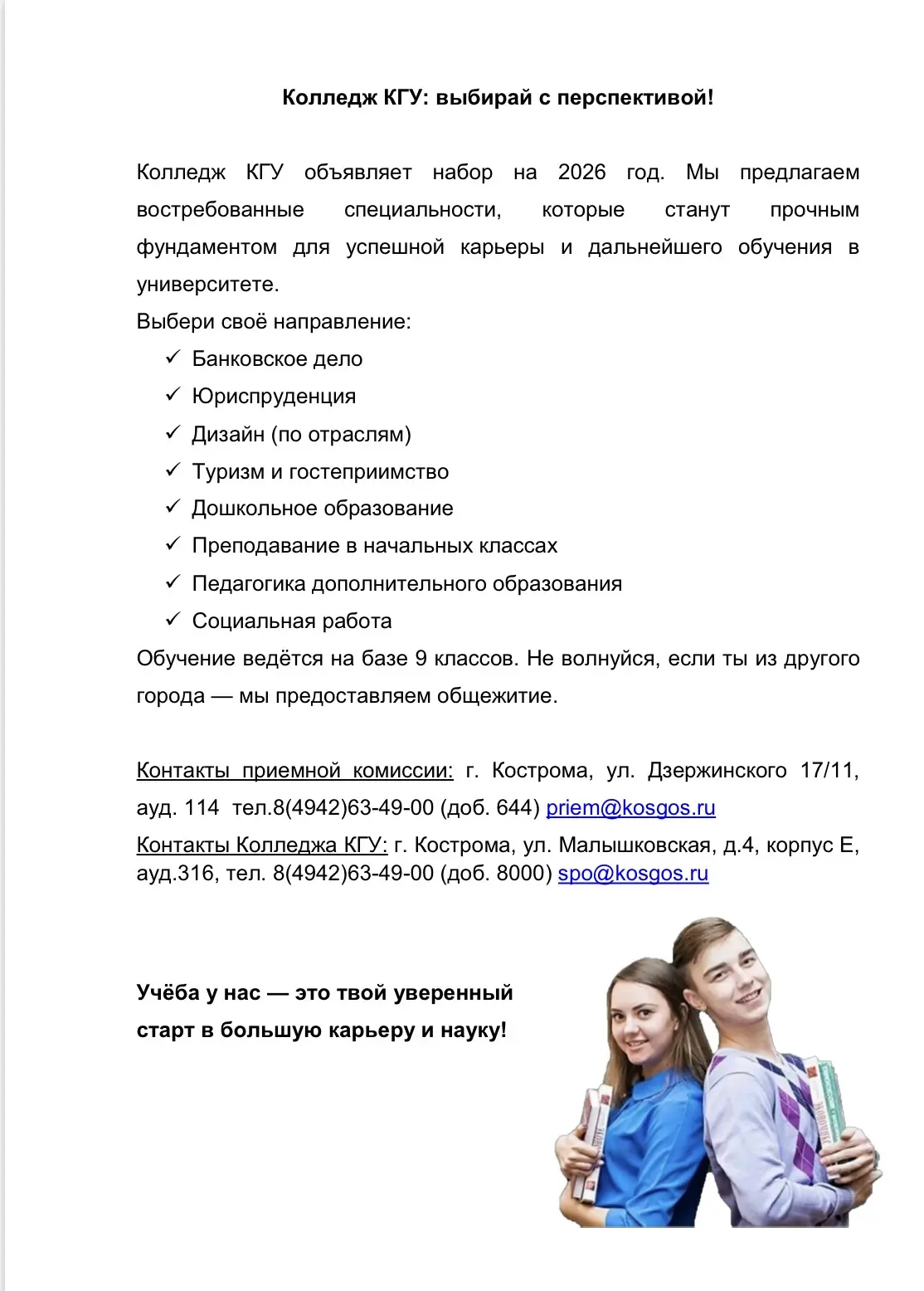 Колледж КГУ: выбирай с перспективой!

Колледж КГУ объявляет набор на 2026 год. Мы предлагаем востребованные специальности, которые станут прочным фундаментом для успешной карьеры и дальнейшего обучения в университете.

Выбери своё направление:

✓ Банковское дело
✓ Юриспруденция
✓ Дизайн (по отраслям)
✓ Туризм и гостеприимство
✓ Дошкольное образование
✓ Преподавание в начальных классах
✓ Педагогика дополнительного образования
✓ Социальная работа

Обучение ведётся на базе 9 классов. Не волнуйся, если ты из другого города — мы предоставляем общежитие.

Контакты приемной комиссии: г. Кострома, ул. Дзержинского 17/11, ауд. 114 тел.8(4942)63-49-00 (доб. 644) priem@kosgos.ru

Контакты Колледжа КГУ: г. Кострома, ул. Малышковская, д.4, корпус Е, ауд.316, тел. 8(4942)63-49-00 (доб. 8000) spo@kosgos.ru

Учёба у нас — это твой уверенный старт в большую карьеру и науку!